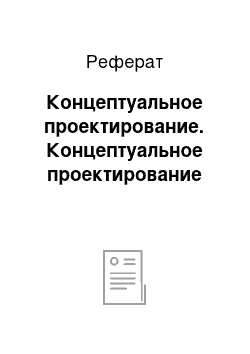 Реферат

Концептуальное проектирование. Концептуальное проектирование